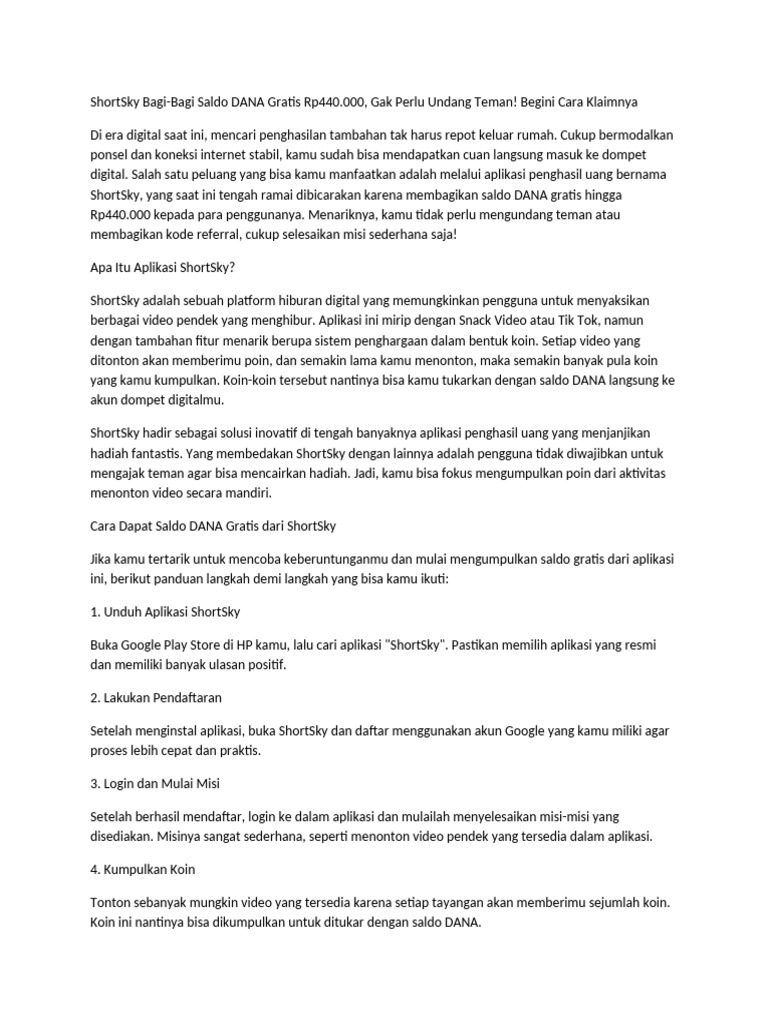 ShortSky Bagi-Bagi Saldo DANA Gratis Rp440.000, Gak Perlu Undang Teman! Begini Cara Klaimnya

Di era digital saat ini, mencari penghasilan tambahan tak harus repot keluar rumah. Cukup bermodalkan ponsel dan koneksi internet stabil, kamu sudah bisa mendapatkan cuan langsung masuk ke dompet digital. Salah satu peluang yang bisa kamu manfaatkan adalah melalui aplikasi penghasil uang bernama ShortSky, yang saat ini tengah ramai dibicarakan karena membagikan saldo DANA gratis hingga Rp440.000 kepada para penggunanya. Menariknya, kamu tidak perlu mengundang teman atau membagikan kode referral, cukup selesaikan misi sederhana saja!

Apa Itu Aplikasi ShortSky?

ShortSky adalah sebuah platform hiburan digital yang memungkinkan pengguna untuk menyaksikan berbagai video pendek yang menghibur. Aplikasi ini mirip dengan Snack Video atau Tik Tok, namun dengan tambahan fitur menarik berupa sistem penghargaan dalam bentuk koin. Setiap video yang ditonton akan memberimu poin, dan semakin lama kamu menonton, maka semakin banyak pula koin yang kamu kumpulkan. Koin-koin tersebut nantinya bisa kamu tukarkan dengan saldo DANA langsung ke akun dompet digitalmu.

ShortSky hadir sebagai solusi inovatif di tengah banyaknya aplikasi penghasil uang yang menjanjikan hadiah fantastis. Yang membedakan ShortSky dengan lainnya adalah pengguna tidak diwajibkan untuk mengajak teman agar bisa mencairkan hadiah. Jadi, kamu bisa fokus mengumpulkan poin dari aktivitas menonton video secara mandiri.

Cara Dapat Saldo DANA Gratis dari ShortSky

Jika kamu tertarik untuk mencoba keberuntunganmu dan mulai mengumpulkan saldo gratis dari aplikasi ini, berikut panduan langkah demi langkah yang bisa kamu ikuti:

1. Unduh Aplikasi ShortSky

Buka Google Play Store di HP kamu, lalu cari aplikasi "ShortSky". Pastikan memilih aplikasi yang resmi dan memiliki banyak ulasan positif.

2. Lakukan Pendaftaran

Setelah menginstal aplikasi, buka ShortSky dan daftar menggunakan akun Google yang kamu miliki agar proses lebih cepat dan praktis.

3. Login dan Mulai Misi

Setelah berhasil mendaftar, login ke dalam aplikasi dan mulailah menyelesaikan misi-misi yang disediakan. Misinya sangat sederhana, seperti menonton video pendek yang tersedia dalam aplikasi.

4. Kumpulkan Koin

Tonton sebanyak mungkin video yang tersedia karena setiap tayangan akan memberimu sejumlah koin. Koin ini nantinya bisa dikumpulkan untuk ditukar dengan saldo DANA.